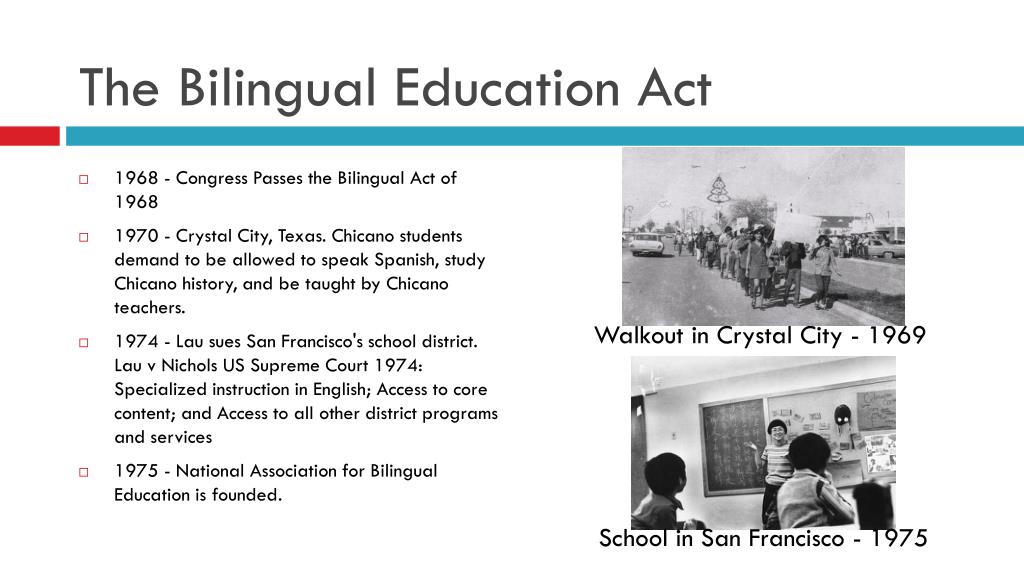 The Bilingual Education Act

☐ 1968 - Congress Passes the Bilingual Act of 1968

☐ 1970 - Crystal City, Texas. Chicano students demand to be allowed to speak Spanish, study Chicano history, and be taught by Chicano teachers.

☐ 1974 - Lau sues San Francisco's school district. Lau v Nichols US Supreme Court 1974: Specialized instruction in English; Access to core content; and Access to all other district programs and services

☐ 1975 - National Association for Bilingual Education is founded.

Walkout in Crystal City - 1969

School in San Francisco - 1975